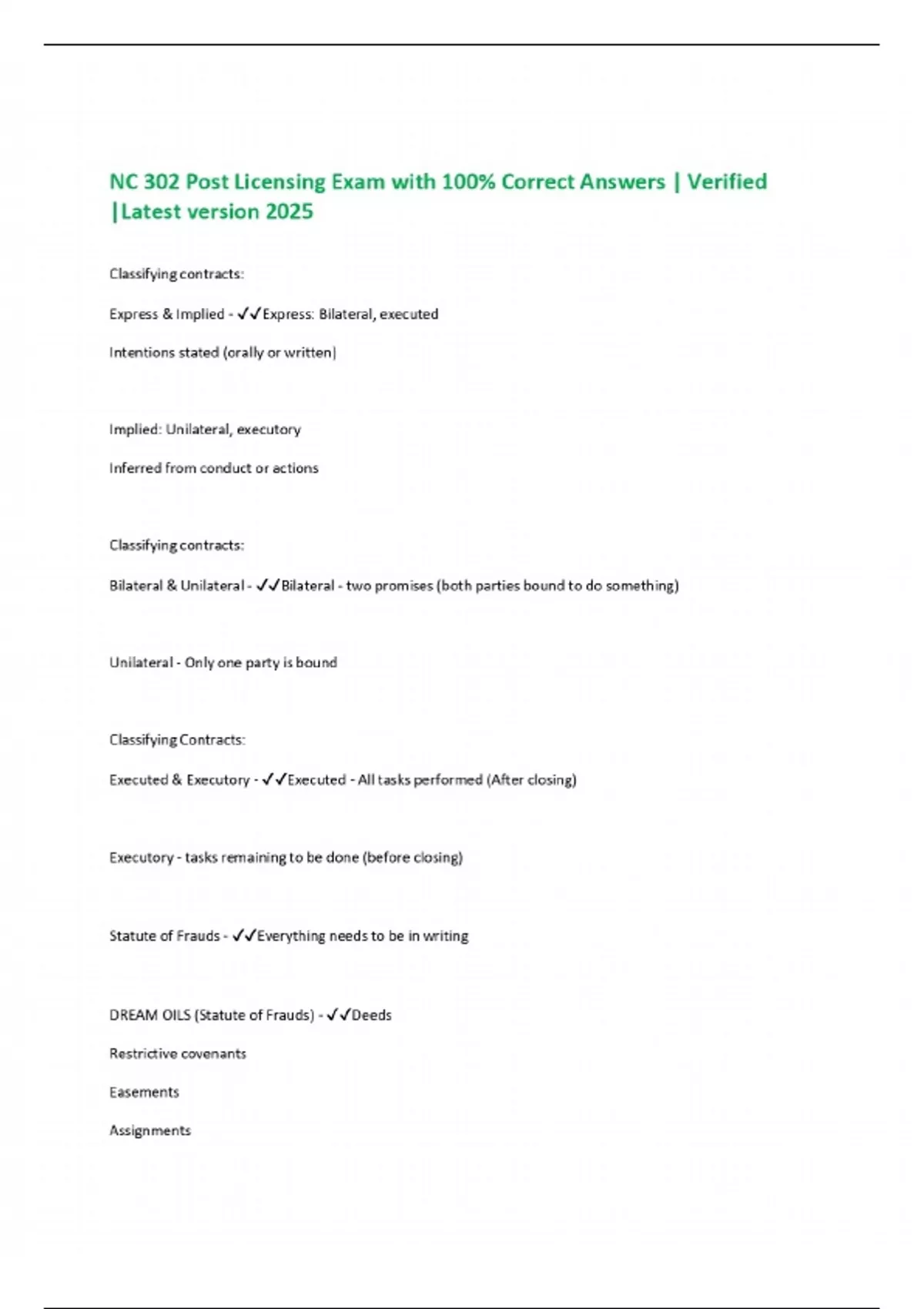 NC 302 Post Licensing Exam with 100% Correct Answers | Verified |Latest version 2025

Classifying contracts:

Express & Implied - ✓✓Express: Bilateral, executed

Intentions stated (orally or written)

Implied: Unilateral, executory

Inferred from conduct or actions

Classifying contracts:

Bilateral & Unilateral - ✓✓Bilateral - two promises (both parties bound to do something)

Unilateral - Only one party is bound

Classifying Contracts:

Executed & Executory - ✓✓Executed - All tasks performed (After closing)

Executory - tasks remaining to be done (before closing)

Statute of Frauds - ✓✓Everything needs to be in writing

DREAM OILS (Statute of Frauds) - ✓✓Deeds

Restrictive covenants

Easements

Assignments